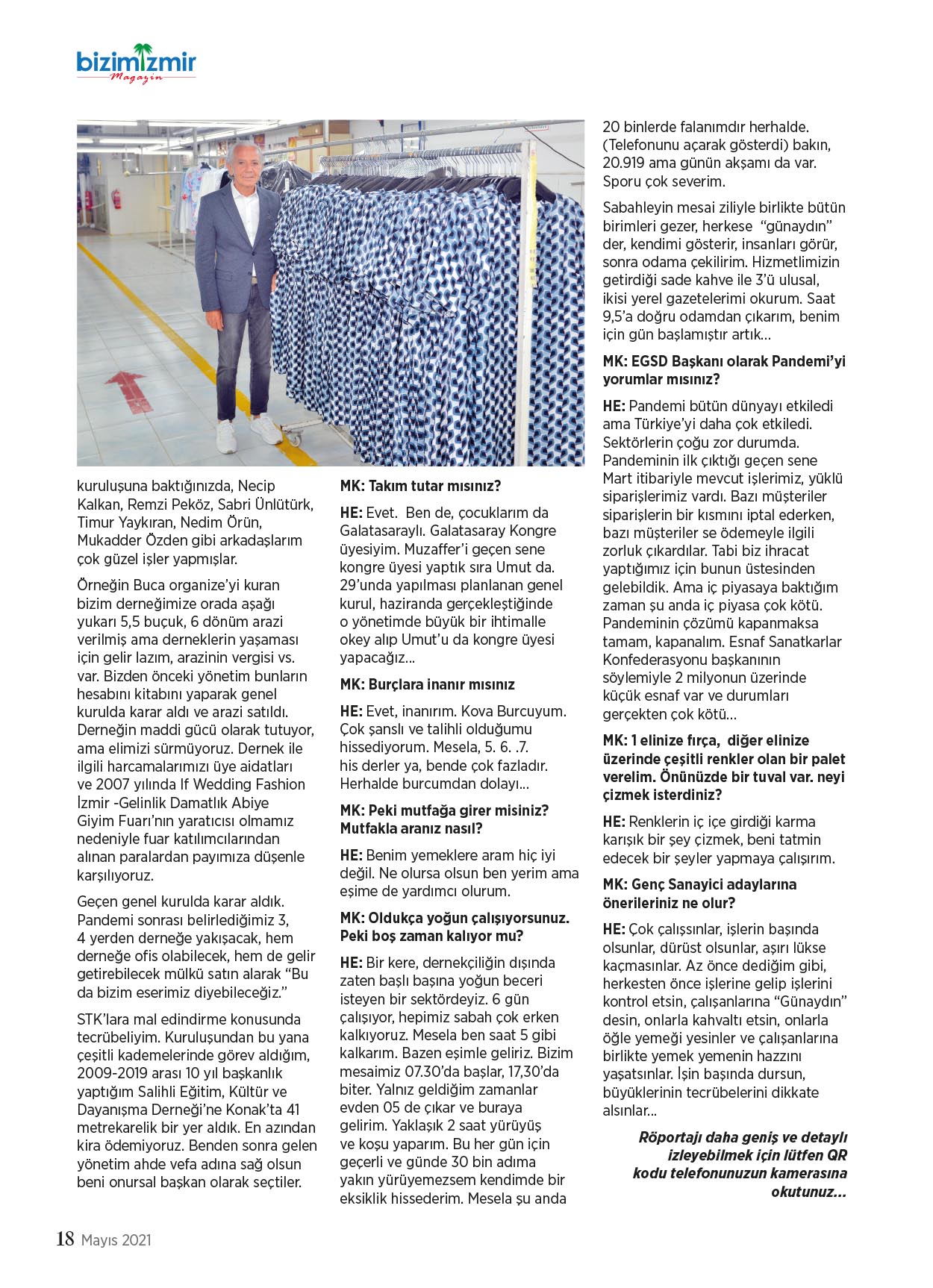 bizimizmir
Magazin

kuruluşuna baktığınızda, Necip Kalkan, Remzi Peköz, Sabri Ünlütürk, Timur Yaykıran, Nedim Örün, Mukadder Özden gibi arkadaşlarım çok güzel işler yapmışlar.

Örneğin Buca organize'yi kuran bizim derneğimize orada aşağı yukarı 5,5 buçuk, 6 dönüm arazi verilmiş ama derneklerin yaşaması için gelir lazım, arazinin vergisi vs. var. Bizden önceki yönetim bunların hesabını kitabını yaparak genel kurulda karar aldı ve arazi satıldı. Derneğin maddi gücü olarak tutuyor, ama elimizi sürmüyoruz. Dernek ile ilgili harcamalarımızı üye aidatları ve 2007 yılında If Wedding Fashion İzmir -Gelinlik Damatlık Abiye Giyim Fuarı'nın yaratıcısı olmamız nedeniyle fuar katılımcılarından alınan paralardan payımıza düşenle karşılıyoruz.

Geçen genel kurulda karar aldık. Pandemi sonrası belirlediğimiz 3, 4 yerden derneğe yakışacak, hem derneğe ofis olabilecek, hem de gelir getirebilecek mülkü satın alarak "Bu da bizim eserimiz diyebileceğiz."

STK'lara mal edindirme konusunda tecrübeliyim. Kuruluşundan bu yana çeşitli kademelerinde görev aldığım, 2009-2019 arası 10 yıl başkanlık yaptığım Salihli Eğitim, Kültür ve Dayanışma Derneği'ne Konak'ta 41 metrekarelik bir yer aldık. En azından kira ödemiyoruz. Benden sonra gelen yönetim ahde vefa adına sağ olsun beni onursal başkan olarak seçtiler.

MK: Takım tutar mısınız?

HE: Evet. Ben de, çocuklarım da Galatasaraylı. Galatasaray Kongre üyesiyim. Muzaffer'i geçen sene kongre üyesi yaptık sıra Umut da. 29'unda yapılması planlanan genel kurul, haziranda gerçekleştiğinde o yönetimde büyük bir ihtimalle okey alıp Umut'u da kongre üyesi yapacağız...

MK: Burçlara inanır mısınız

HE: Evet, inanırım. Kova Burcuyum. Çok şanslı ve talihli olduğumu hissediyorum. Mesela, 5. 6. .7. his derler ya, bende çok fazladır. Herhalde burcumdan dolayı...

MK: Peki mutfağa girer misiniz? Mutfakla aranız nasıl?

HE: Benim yemeklere aram hiç iyi değil. Ne olursa olsun ben yerim ama eşime de yardımcı olurum.

MK: Oldukça yoğun çalışıyorsunuz. Peki boş zaman kalıyor mu?

HE: Bir kere, dernekçiliğin dışında zaten başlı başına yoğun beceri isteyen bir sektördeyiz. 6 gün çalışıyor, hepimiz sabah çok erken kalkıyoruz. Mesela ben saat 5 gibi kalkarım. Bazen eşimle geliriz. Bizim mesaimiz 07.30'da başlar, 17,30'da biter. Yalnız geldiğim zamanlar evden 05 de çıkar ve buraya gelirim. Yaklaşık 2 saat yürüyüş ve koşu yaparım. Bu her gün için geçerli ve günde 30 bin adıma yakın yürüyemezsem kendimde bir eksiklik hissederim. Mesela şu anda 20 binlerde falanımdır herhalde. (Telefonunu açarak gösterdi) bakın, 20.919 ama günün akşamı da var. Sporu çok severim.

Sabahleyin mesai ziliyle birlikte bütün birimleri gezer, herkese "günaydın" der, kendimi gösterir, insanları görür, sonra odama çekilirim. Hizmetlimizin getirdiği sade kahve ile 3'ü ulusal, ikisi yerel gazetelerimi okurum. Saat 9,5'a doğru odamdan çıkarım, benim için gün başlamıştır artık...

MK: EGSD Başkanı olarak Pandemi'yi yorumlar mısınız?

HE: Pandemi bütün dünyayı etkiledi ama Türkiye'yi daha çok etkiledi. Sektörlerin çoğu zor durumda. Pandeminin ilk çıktığı geçen sene Mart itibariyle mevcut işlerimiz, yüklü siparişlerimiz vardı. Bazı müşteriler siparişlerin bir kısmını iptal ederken, bazı müşteriler se ödemeyle ilgili zorluk çıkardılar. Tabi biz ihracat yaptığımız için bunun üstesinden gelebildik. Ama iç piyasaya baktığım zaman şu anda iç piyasa çok kötü. Pandeminin çözümü kapanmaksa tamam, kapanalım. Esnaf Sanatkarlar Konfederasyonu başkanının söylemiyle 2 milyonun üzerinde küçük esnaf var ve durumları gerçekten çok kötü...

MK: 1 elinize fırça, diğer elinize üzerinde çeşitli renkler olan bir palet verelim. Önünüzde bir tuval var. neyi çizmek isterdiniz?

HE: Renklerin iç içe girdiği karma karışık bir şey çizmek, beni tatmin edecek bir şeyler yapmaya çalışırım.

MK: Genç Sanayici adaylarına önerileriniz ne olur?

HE: Çok çalışsınlar, işlerin başında olsunlar, dürüst olsunlar, aşırı lükse kaçmasınlar. Az önce dediğim gibi, herkesten önce işlerine gelip işlerini kontrol etsin, çalışanlarına "Günaydın" desin, onlarla kahvaltı etsin, onlarla öğle yemeği yesinler ve çalışanlarına birlikte yemek yemenin hazzını yaşatsınlar. İşin başında dursun, büyüklerinin tecrübelerini dikkate alsınlar...

Röportajı daha geniş ve detaylı izleyebilmek için lütfen QR kodu telefonunuzun kamerasına okutunuz...

18 Mayıs 2021